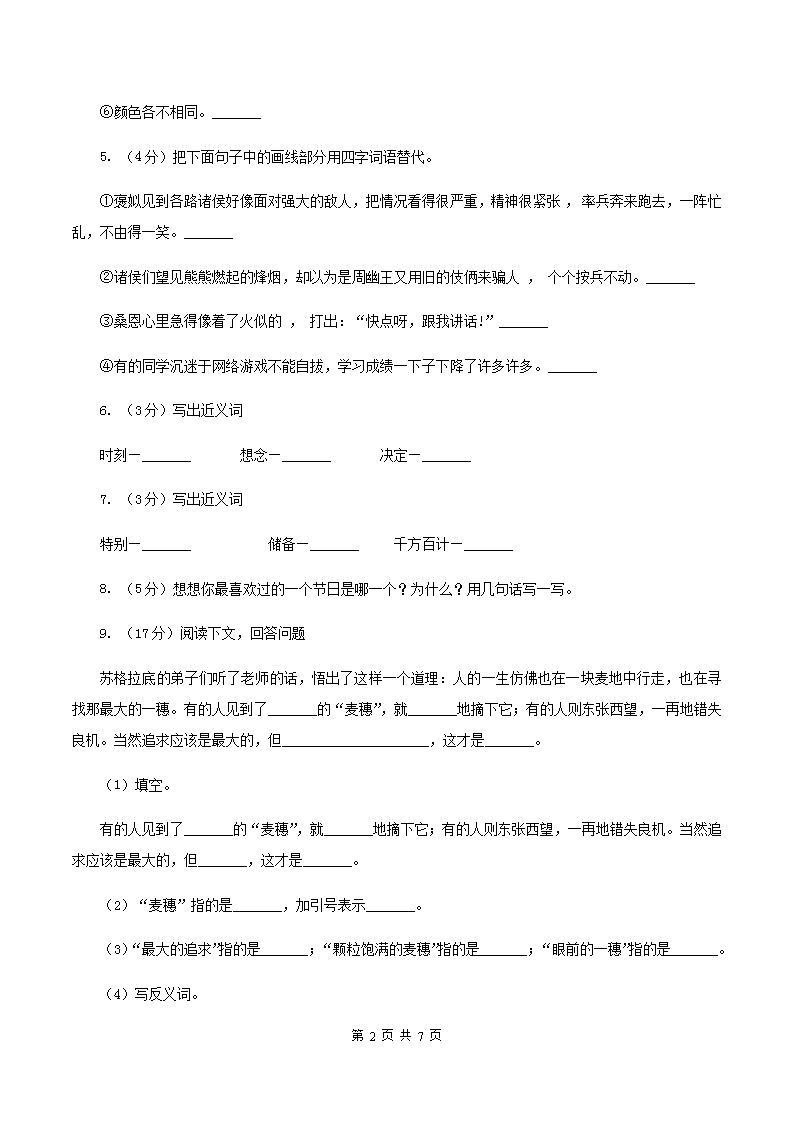 ⑥颜色各不相同。______

5. （4分）把下面句子中的画线部分用四字词语替代。

①褒姒见到各路诸侯好像面对强大的敌人，把情况看得很严重，精神很紧张 ，率兵奔来跑去，一阵忙乱，不由得一笑。______

②诸侯们望见熊熊燃起的烽烟，却以为是周幽王又用旧的伎俩来骗人 ， 个个按兵不动。______

③桑恩心里急得像着了火似的 ， 打出：“快点呀，跟我讲话!”______

④有的同学沉迷于网络游戏不能自拔，学习成绩一下子下降了许多许多。______

6. （3分）写出近义词

时刻—______　　想念—______　　决定—______

7. （3分）写出近义词

特别—______　　储备—______　　千方百计—______

8. （5分）想想你最喜欢过的一个节日是哪一个？为什么？用几句话写一写。

9. （17分）阅读下文，回答问题

苏格拉底的弟子们听了老师的话，悟出了这样一个道理：人的一生仿佛也在一块麦地中行走，也在寻找那最大的一穗。有的人见到了______的“麦穗”，就______地摘下它；有的人则东张西望，一再地错失良机。当然追求应该是最大的，但__________________，这才是______。

（1）填空。

有的人见到了______的“麦穗”，就______地摘下它；有的人则东张西望，一再地错失良机。当然追求应该是最大的，但______，这才是______。

（2）“麦穗”指的是______，加引号表示______。

（3）“最大的追求”指的是______；“颗粒饱满的麦穗”指的是______；“眼前的一穗”指的是______。

（4）写反义词。

第 2 页 共 7 页